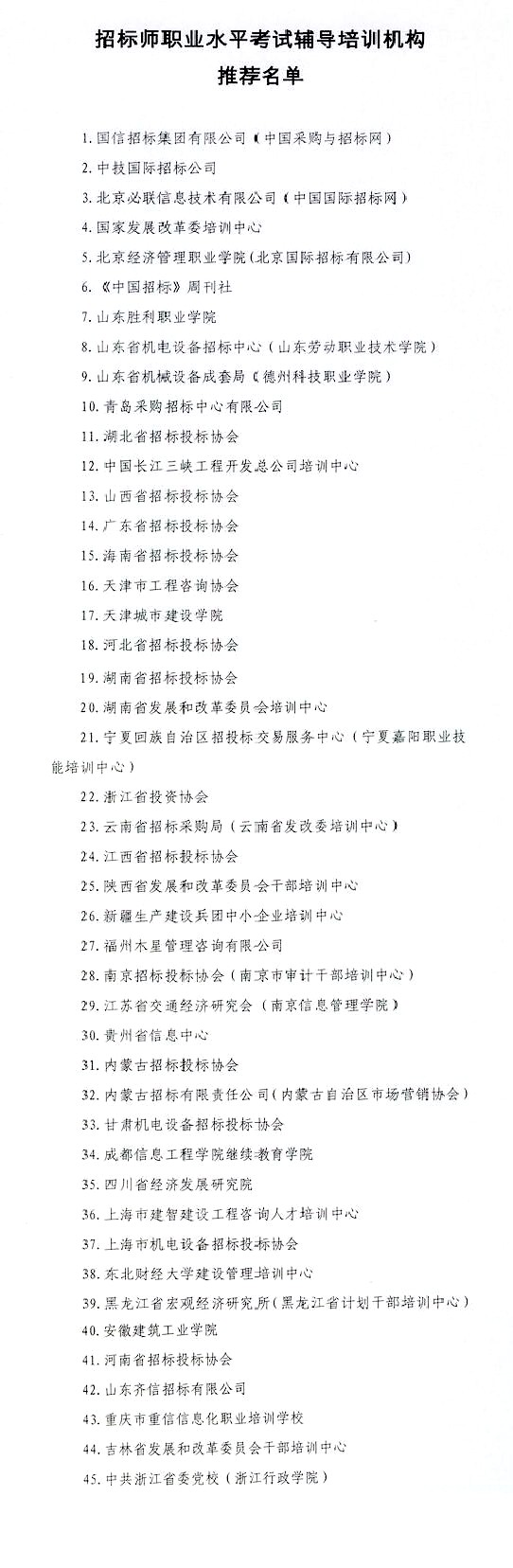 招标师职业水平考试辅导培训机构
推荐名单

1. 国信招标集团有限公司（中国采购与招标网）

2. 中技国际招标公司

3. 北京必联信息技术有限公司（中国国际招标网）

4. 国家发展改革委培训中心

5. 北京经济管理职业学院（北京国际招标有限公司）

6. 《中国招标》周刊社

7. 山东胜利职业学院

8. 山东省机电设备招标中心（山东劳动职业技术学院）

9. 山东省机械设备成套局（德州科技职业学院）

10. 青岛采购招标中心有限公司

11. 湖北省招标投标协会

12. 中国长江三峡工程开发总公司培训中心

13. 山西省招标投标协会

14. 广东省招标投标协会

15. 海南省招标投标协会

16. 天津市工程咨询协会

17. 天津城市建设学院

18. 河北省招标投标协会

19. 湖南省招标投标协会

20. 湖南省发展和改革委员会培训中心

21. 宁夏回族自治区招投标交易服务中心（宁夏嘉阳职业技能培训中心）

22. 浙江省投资协会

23. 云南省招标采购局（云南省发改委培训中心）

24. 江西省招标投标协会

25. 陕西省发展和改革委员会干部培训中心

26. 新疆生产建设兵团中小企业培训中心

27. 福州木星管理咨询有限公司

28. 南京招标投标协会（南京市审计干部培训中心）

29. 江苏省交通经济研究会（南京信息管理学院）

30. 贵州省信息中心

31. 内蒙古招标投标协会

32. 内蒙古招标有限责任公司（内蒙古自治区市场营销协会）

33. 甘肃机电设备招标投标协会

34. 成都信息工程学院继续教育学院

35. 四川省经济发展研究院

36. 上海市建智建设工程咨询人才培训中心

37. 上海市机电设备招标投标协会

38. 东北财经大学建设管理培训中心

39. 黑龙江省宏观经济研究所（黑龙江省计划干部培训中心）

40. 安徽建筑工业学院

41. 河南省招标投标协会

42. 山东齐信招标有限公司

43. 重庆市重信信息化职业培训学校

44. 吉林省发展和改革委员会干部培训中心

45. 中共浙江省委党校（浙江行政学院）